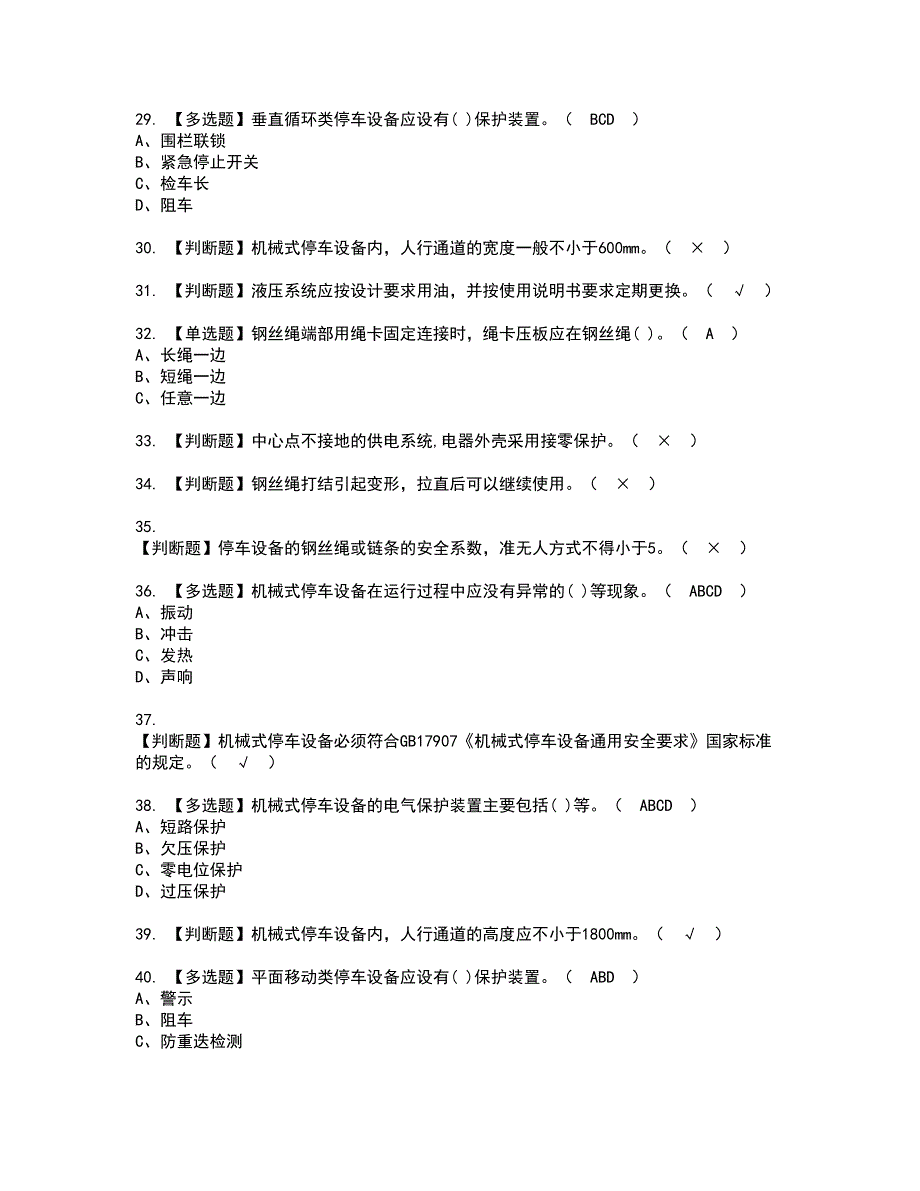 29. 【多选题】垂直循环类停车设备应设有( )保护装置。（ BCD ）
A、围栏联锁
B、紧急停止开关
C、检车长
D、阻车

30. 【判断题】机械式停车设备内，人行通道的宽度一般不小于600mm。（ × ）

31. 【判断题】液压系统应按设计要求用油，并按使用说明书要求定期更换。（ √ ）

32. 【单选题】钢丝绳端部用绳卡固定连接时，绳卡压板应在钢丝绳( )。（ A ）
A、长绳一边
B、短绳一边
C、任意一边

33. 【判断题】中心点不接地的供电系统,电器外壳采用接零保护。（ × ）

34. 【判断题】钢丝绳打结引起变形，拉直后可以继续使用。（ × ）

35.
【判断题】停车设备的钢丝绳或链条的安全系数，准无人方式不得小于5。（ × ）

36. 【多选题】机械式停车设备在运行过程中应没有异常的( )等现象。（ ABCD ）
A、振动
B、冲击
C、发热
D、声响

37.
【判断题】机械式停车设备必须符合GB17907《机械式停车设备通用安全要求》国家标准的规定。（ √ ）

38. 【多选题】机械式停车设备的电气保护装置主要包括( )等。（ ABCD ）
A、短路保护
B、欠压保护
C、零电位保护
D、过压保护

39. 【判断题】机械式停车设备内，人行通道的高度应不小于1800mm。（ √ ）

40. 【多选题】平面移动类停车设备应设有( )保护装置。（ ABD ）
A、警示
B、阻车
C、防重迭检测